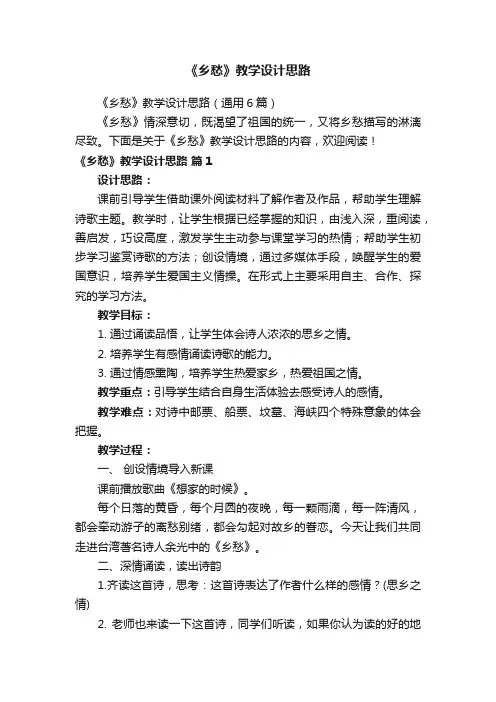 《乡愁》教学设计思路

《乡愁》教学设计思路（通用6篇）

《乡愁》情深意切，既渴望了祖国的统一，又将乡愁描写的淋漓尽致。下面是关于《乡愁》教学设计思路的内容，欢迎阅读！

《乡愁》教学设计思路 篇1

设计思路：

课前引导学生借助课外阅读材料了解作者及作品，帮助学生理解诗歌主题。教学时，让学生根据已经掌握的知识，由浅入深，重阅读，善启发，巧设高度，激发学生主动参与课堂学习的热情；帮助学生初步学习鉴赏诗歌的方法；创设情境，通过多媒体手段，唤醒学生的爱国意识，培养学生爱国主义情操。在形式上主要采用自主、合作、探究的学习方法。

教学目标：

1. 通过诵读品悟，让学生体会诗人浓浓的思乡之情。

2. 培养学生有感情诵读诗歌的能力。

3. 通过情感熏陶，培养学生热爱家乡，热爱祖国之情。

教学重点：引导学生结合自身生活体验去感受诗人的感情。

教学难点：对诗中邮票、船票、坟墓、海峡四个特殊意象的体会把握。

教学过程：

一、 创设情境导入新课

课前播放歌曲《想家的时候》。

每个日落的黄昏，每个月圆的夜晚，每一颗雨滴，每一阵清风，都会牵动游子的离愁别绪，都会勾起对故乡的眷恋。今天让我们共同走进台湾著名诗人余光中的《乡愁》。

二、深情诵读，读出诗韵

1.齐读这首诗，思考：这首诗表达了作者什么样的感情？(思乡之情)

2. 老师也来读一下这首诗，同学们听读，如果你认为读的好的地